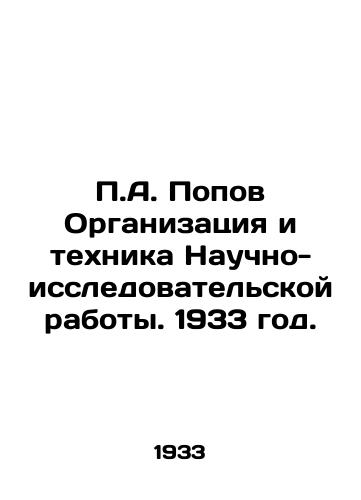 П.А. Попов Организация и техника Научно-исследовательской работы. 1933 год.

1933